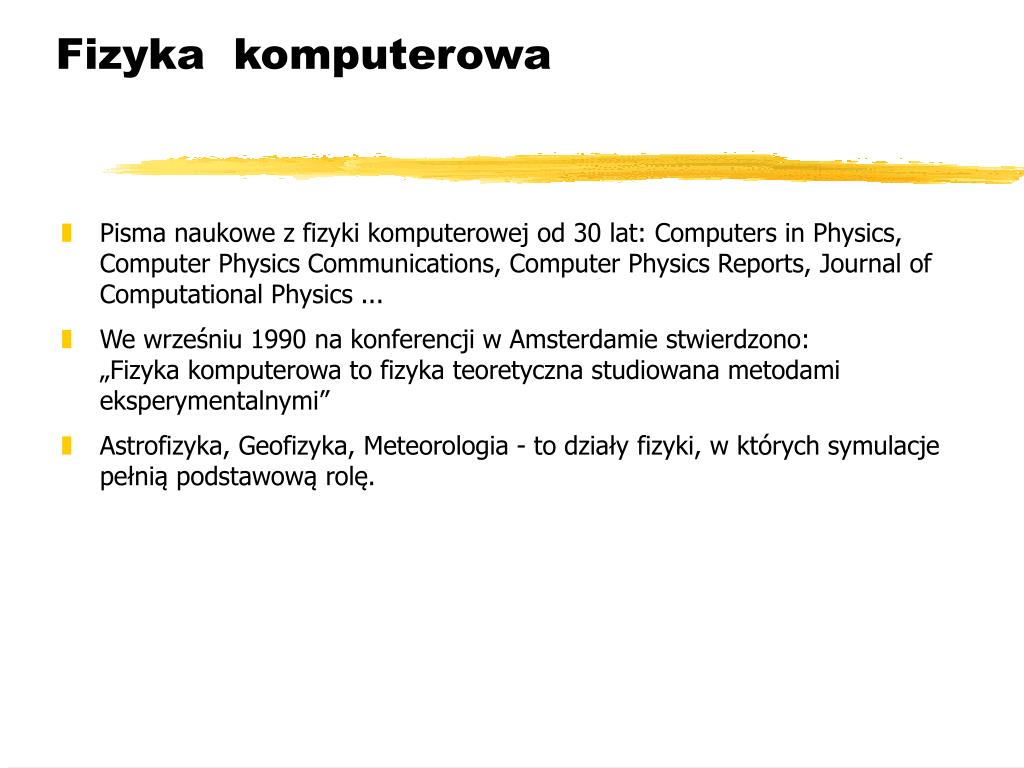 Fizyka komputerowa

Pisma naukowe z fizyki komputerowej od 30 lat: Computers in Physics, Computer Physics Communications, Computer Physics Reports, Journal of Computational Physics ...

We wrześniu 1990 na konferencji w Amsterdamie stwierdzono: „Fizyka komputerowa to fizyka teoretyczna studiowana metodami eksperymentalnymi”

Astrofizyka, Geofizyka, Meteorologia - to działy fizyki, w których symulacje pełnią podstawową rolę.